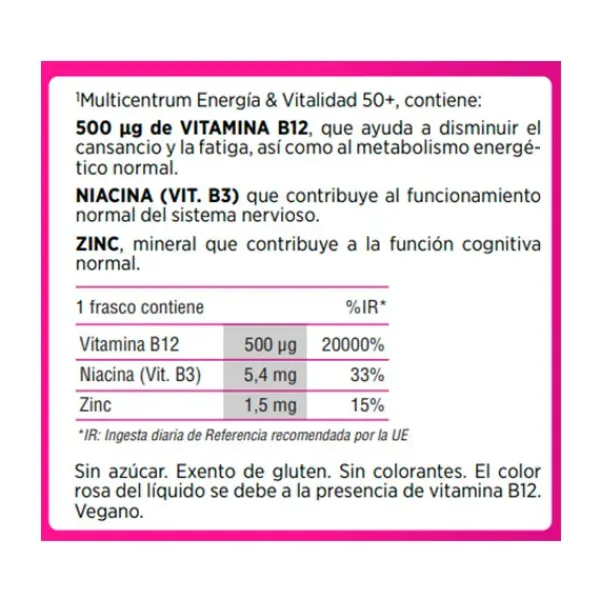 $^{1}$Multicentrum Energía & Vitalidad 50+, contiene:

500 µg de VITAMINA B12, que ayuda a disminuir el cansancio y la fatiga, así como al metabolismo energético normal.

NIACINA (VIT. B3) que contribuye al funcionamiento normal del sistema nervioso.

ZINC, mineral que contribuye a la función cognitiva normal.

| 1 frasco contiene | | %IR* |
|---|---|---|
| Vitamina B12 | 500 µg | 20000% |
| Niacina (Vit. B3) | 5,4 mg | 33% |
| Zinc | 1,5 mg | 15% |

*IR: Ingesta diaria de Referencia recomendada por la UE

Sin azúcar. Exento de gluten. Sin colorantes. El color rosa del líquido se debe a la presencia de vitamina B12. Vegano.